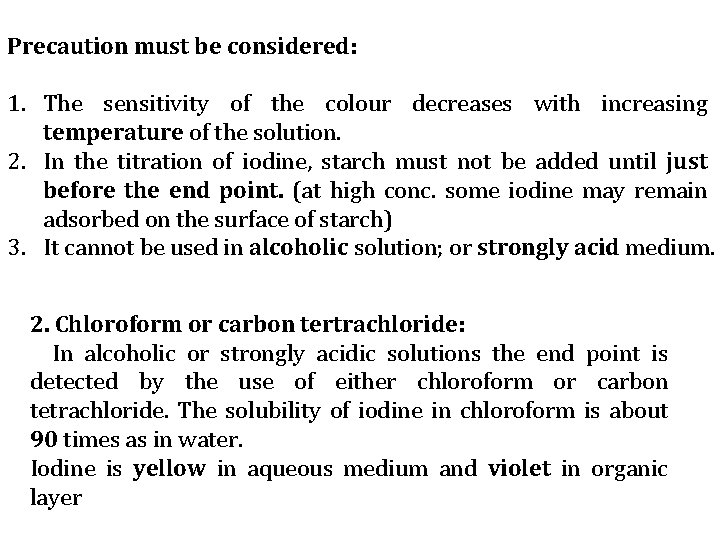 Precaution must be considered:

1. The sensitivity of the colour decreases with increasing temperature of the solution.
2. In the titration of iodine, starch must not be added until just before the end point. (at high conc. some iodine may remain adsorbed on the surface of starch)
3. It cannot be used in alcoholic solution; or strongly acid medium.

2. Chloroform or carbon tertrachloride:
In alcoholic or strongly acidic solutions the end point is detected by the use of either chloroform or carbon tetrachloride. The solubility of iodine in chloroform is about 90 times as in water.
Iodine is yellow in aqueous medium and violet in organic layer